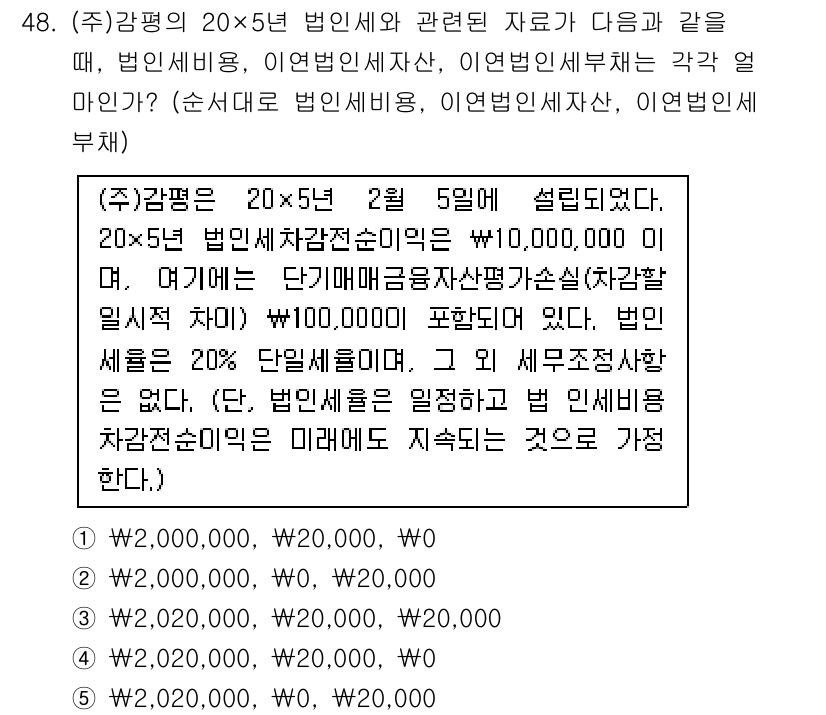 48. (주)감평의 20×5년 법인세와 관련된 자료가 다음과 같을 때, 법인세비용, 이연법인세자산, 이연법인세부채는 각각 얼마인가? (순서대로 법인세비용, 이연법인세자산, 이연법인세부채)

(주)감평은 20×5년 2월 5일에 설립되었다. 20×5년 법인세차감전순이익은 ₩10,000,000 이며, 여기에는 단기매매금융자산평가손실(차감할 일시적 차이) ₩100,000이 포함되어 있다. 법인세율은 20% 단일세율이며, 그 외 세무조정사항은 없다. (단, 법인세율은 일정하고 법 인세비용 차감전순이익은 미래에도 지속되는 것으로 가정한다.)

① ₩2,000,000, ₩20,000, ₩0
② ₩2,000,000, ₩0, ₩20,000
③ ₩2,020,000, ₩20,000, ₩20,000
④ ₩2,020,000, ₩20,000, ₩0
⑤ ₩2,020,000, ₩0, ₩20,000